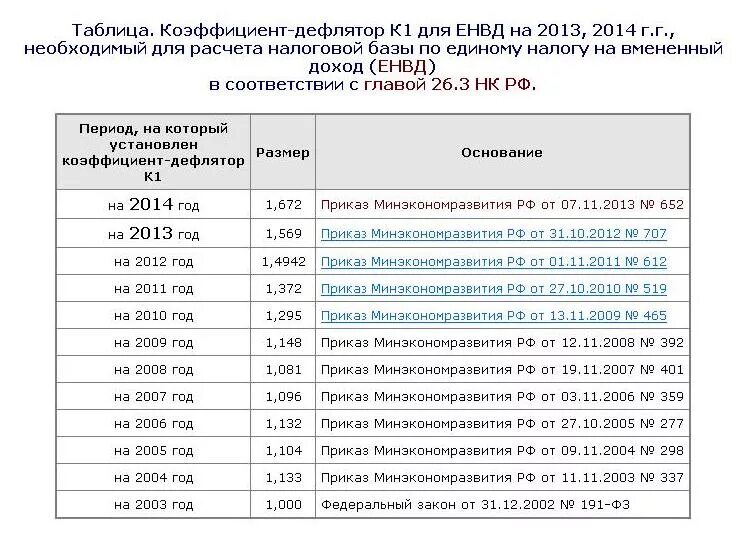 Таблица. Коэффициент-дефлятор К1 для ЕНВД на 2013, 2014 г.г., необходимый для расчета налоговой базы по единому налогу на вмененный доход (ЕНВД)
в соответствии с главой 26.3 НК РФ.

| Период, на который установлен коэффициент-дефлятор К1 | Размер | Основание |
|---|---|---|
| на 2014 год | 1,672 | Приказ Минэкономразвития РФ от 07.11.2013 № 652 |
| на 2013 год | 1,569 | Приказ Минэкономразвития РФ от 31.10.2012 № 707 |
| на 2012 год | 1,4942 | Приказ Минэкономразвития РФ от 01.11.2011 № 612 |
| на 2011 год | 1,372 | Приказ Минэкономразвития РФ от 27.10.2010 № 519 |
| на 2010 год | 1,295 | Приказ Минэкономразвития РФ от 13.11.2009 № 465 |
| на 2009 год | 1,148 | Приказ Минэкономразвития РФ от 12.11.2008 № 392 |
| на 2008 год | 1,081 | Приказ Минэкономразвития РФ от 19.11.2007 № 401 |
| на 2007 год | 1,096 | Приказ Минэкономразвития РФ от 03.11.2006 № 359 |
| на 2006 год | 1,132 | Приказ Минэкономразвития РФ от 27.10.2005 № 277 |
| на 2005 год | 1,104 | Приказ Минэкономразвития РФ от 09.11.2004 № 298 |
| на 2004 год | 1,133 | Приказ Минэкономразвития РФ от 11.11.2003 № 337 |
| на 2003 год | 1,000 | Федеральный закон от 31.12.2002 № 191-ФЗ |